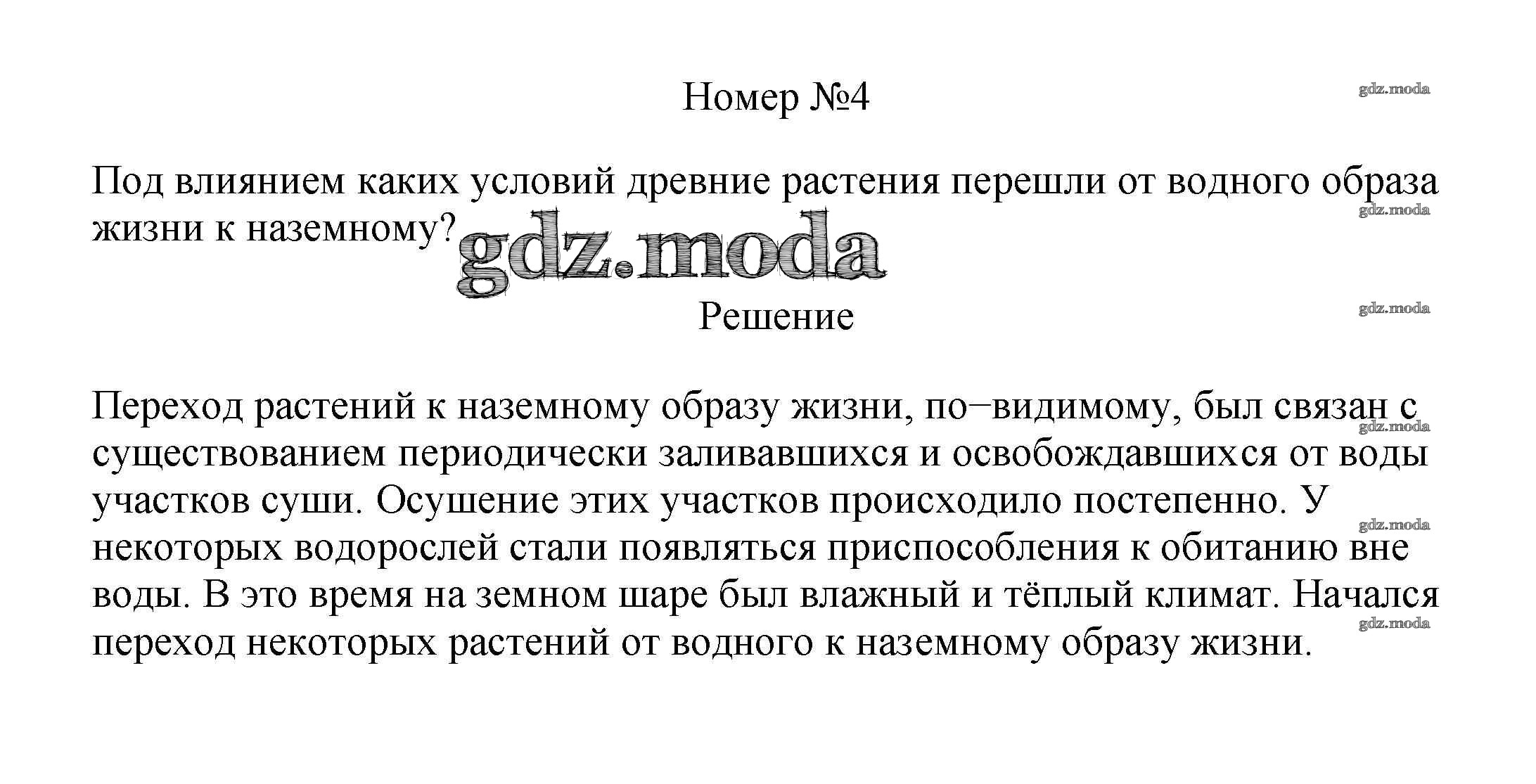 Номер №4

gdz.moda

Под влиянием каких условий древние растения перешли от водного образа жизни к наземному?

gdz.moda

gdz.moda

Решение

gdz.moda

Переход растений к наземному образу жизни, по−видимому, был связан с существованием периодически заливавшихся и освобождавшихся от воды участков суши. Осушение этих участков происходило постепенно. У некоторых водорослей стали появляться приспособления к обитанию вне воды. В это время на земном шаре был влажный и тёплый климат. Начался переход некоторых растений от водного к наземному образу жизни.

gdz.moda

gdz.moda

gdz.moda